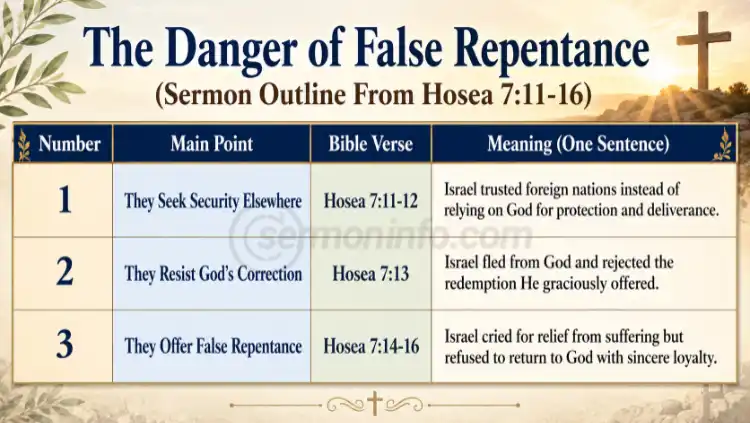 The Danger of False Repentance
(Sermon Outline From Hosea 7:11-16)

| Number | Main Point | Bible Verse | Meaning (One Sentence) |
|---|---|---|---|
| 1 | They Seek Security Elsewhere | Hosea 7:11-12 | Israel trusted foreign nations instead of relying on God for protection and deliverance. |
| 2 | They Resist God's Correction | Hosea 7:13 | Israel fled from God and rejected the redemption He graciously offered. |
| 3 | They Offer False Repentance | Hosea 7:14-16 | Israel cried for relief from suffering but refused to return to God with sincere loyalty. |

sermoninfo.com